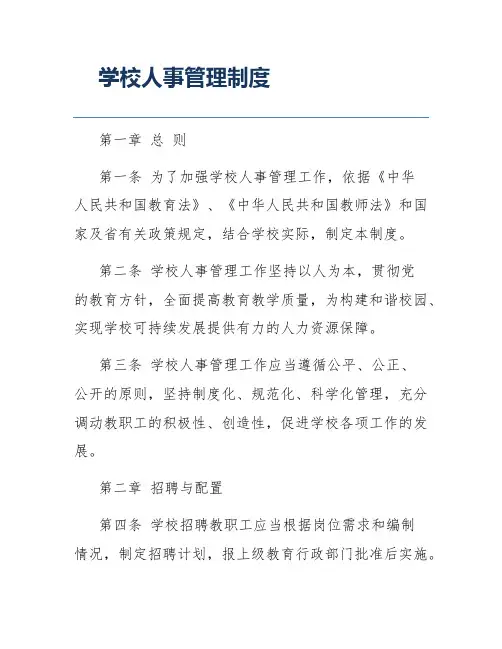 学校人事管理制度

第一章 总 则

第一条 为了加强学校人事管理工作，依据《中华人民共和国教育法》、《中华人民共和国教师法》和国家及省有关政策规定，结合学校实际，制定本制度。

第二条 学校人事管理工作坚持以人为本，贯彻党的教育方针，全面提高教育教学质量，为构建和谐校园、实现学校可持续发展提供有力的人力资源保障。

第三条 学校人事管理工作应当遵循公平、公正、公开的原则，坚持制度化、规范化、科学化管理，充分调动教职工的积极性、创造性，促进学校各项工作的发展。

第二章 招聘与配置

第四条 学校招聘教职工应当根据岗位需求和编制情况，制定招聘计划，报上级教育行政部门批准后实施。